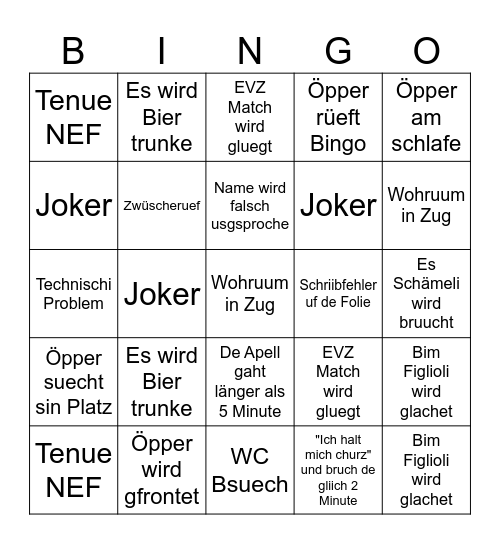 | B | I | N | G | O |
|---|---|---|---|---|
| Tenue NEF | Es wird Bier trunke | EVZ Match wird gluegt | Öpper rüeft Bingo | Öpper am schlafe |
| Joker | Zwüscheruef | Name wird falsch usgsproche | Joker | Wohruum in Zug |
| Technischi Problem | Joker | Wohruum in Zug | Schriibfehler uf de Folie | Es Schämeli wird bruucht |
| Öpper suecht sin Platz | Es wird Bier trunke | De Apell gaht länger als 5 Minute | EVZ Match wird gluegt | Bim Figlioli wird glachet |
| Tenue NEF | Öpper wird gfrontet | WC Bsuech | "Ich halt mich churz" und bruch de gliich 2 Minute | Bim Figlioli wird glachet |